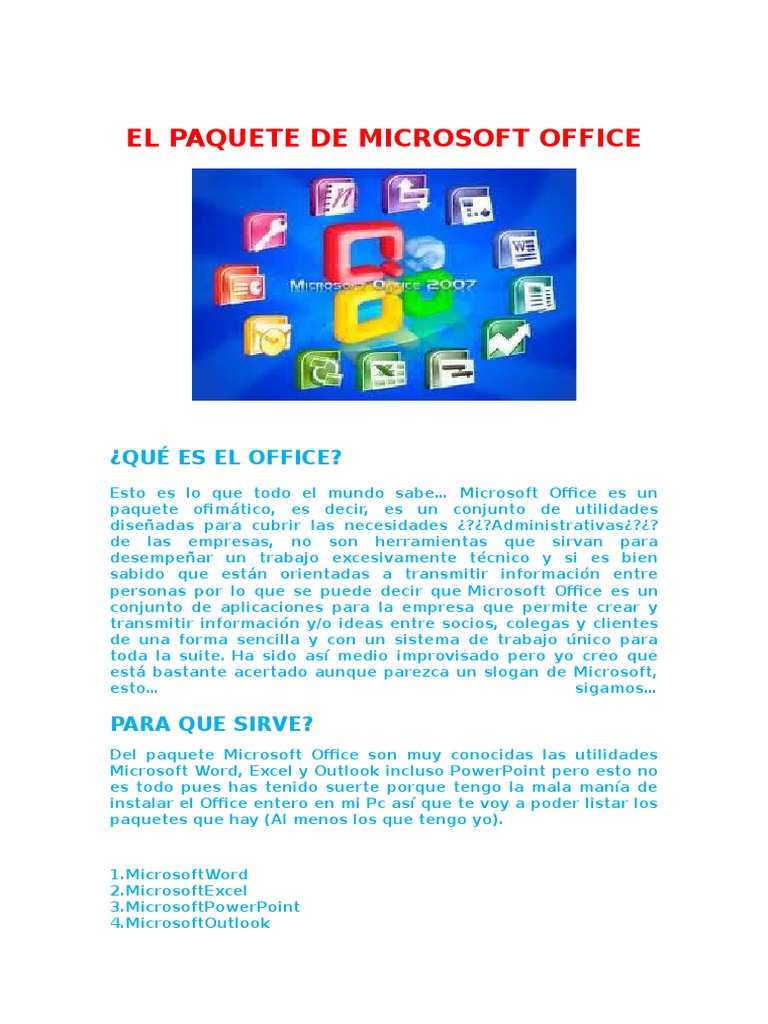 EL PAQUETE DE MICROSOFT OFFICE

Microsoft Office 2007

¿QUÉ ES EL OFFICE?

Esto es lo que todo el mundo sabe… Microsoft Office es un paquete ofimático, es decir, es un conjunto de utilidades diseñadas para cubrir las necesidades ¿?¿?Administrativas¿?¿? de las empresas, no son herramientas que sirvan para desempeñar un trabajo excesivamente técnico y si es bien sabido que están orientadas a transmitir información entre personas por lo que se puede decir que Microsoft Office es un conjunto de aplicaciones para la empresa que permite crear y transmitir información y/o ideas entre socios, colegas y clientes de una forma sencilla y con un sistema de trabajo único para toda la suite. Ha sido así medio improvisado pero yo creo que está bastante acertado aunque parezca un slogan de Microsoft, esto… sigamos…

PARA QUE SIRVE?

Del paquete Microsoft Office son muy conocidas las utilidades Microsoft Word, Excel y Outlook incluso PowerPoint pero esto no es todo pues has tenido suerte porque tengo la mala manía de instalar el Office entero en mi Pc así que te voy a poder listar los paquetes que hay (Al menos los que tengo yo).

1.MicrosoftWord
2.MicrosoftExcel
3.MicrosoftPowerPoint
4.MicrosoftOutlook